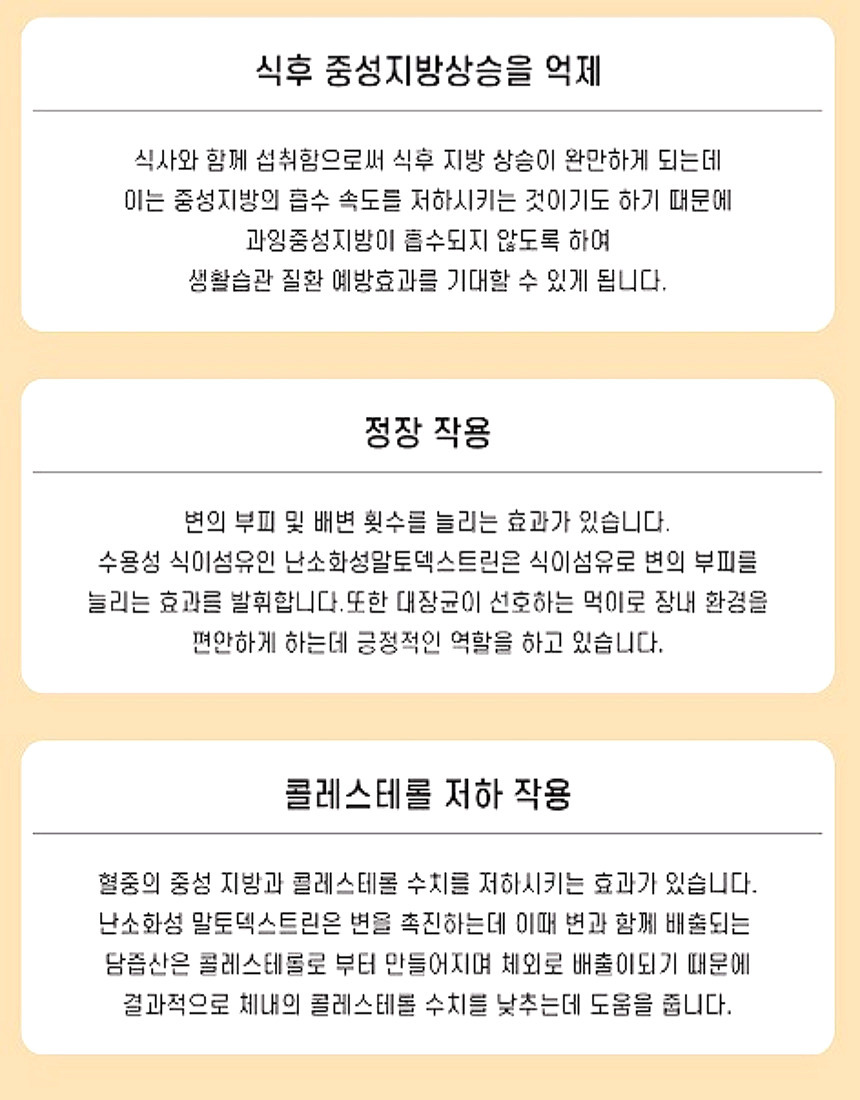 식후 중성지방상승을 억제

식사와 함께 섭취함으로써 식후 지방 상승이 완만하게 되는데
이는 중성지방의 흡수 속도를 저하시키는 것이기도 하기 때문에
과잉중성지방이 흡수되지 않도록 하여
생활습관 질환 예방효과를 기대할 수 있게 됩니다.

정장 작용

변의 부피 및 배변 횟수를 늘리는 효과가 있습니다.
수용성 식이섬유인 난소화성말토덱스트린은 식이섬유로 변의 부피를
늘리는 효과를 발휘합니다.또한 대장균이 선호하는 먹이로 장내 환경을
편안하게 하는데 긍정적인 역할을 하고 있습니다.

콜레스테롤 저하 작용

혈중의 중성 지방과 콜레스테롤 수치를 저하시키는 효과가 있습니다.
난소화성 말토덱스트린은 변을 촉진하는데 이때 변과 함께 배출되는
담즙산은 콜레스테롤로 부터 만들어지며 체외로 배출이되기 때문에
결과적으로 체내의 콜레스테롤 수치를 낮추는데 도움을 줍니다.